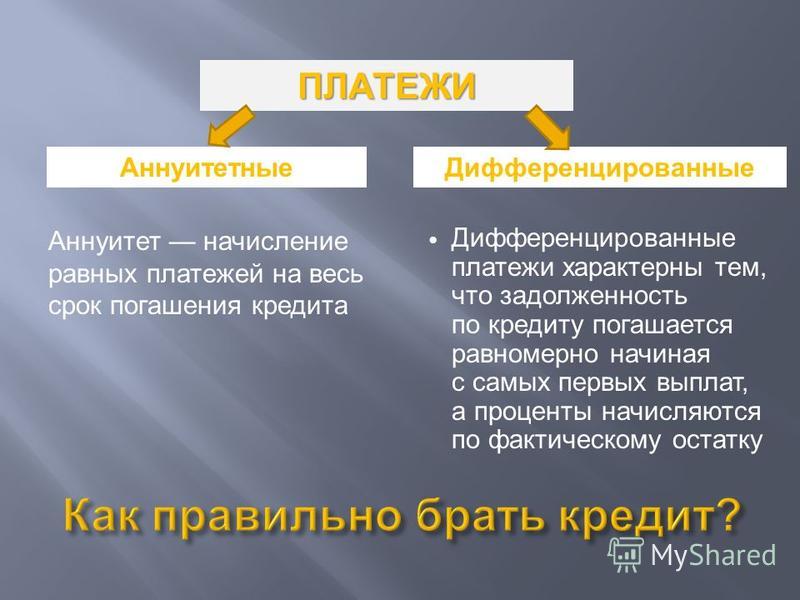 ПЛАТЕЖИ

Аннуитетные

Дифференцированные

Аннуитет — начисление равных платежей на весь срок погашения кредита

• Дифференцированные платежи характерны тем, что задолженность по кредиту погашается равномерно начиная с самых первых выплат, а проценты начисляются по фактическому остатку

Как правильно брать кредит?

MyShared